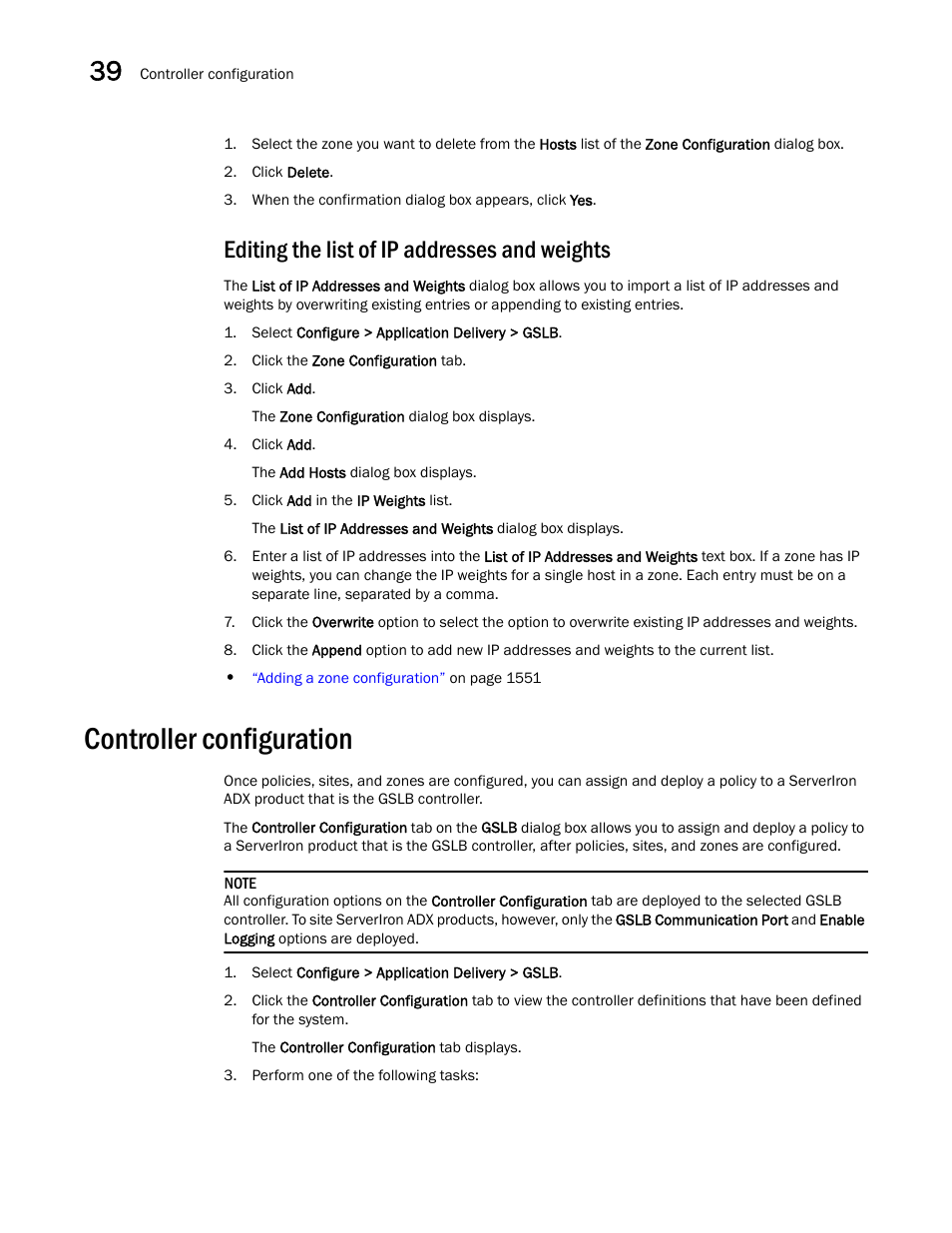 39 Controller configuration

1. Select the zone you want to delete from the Hosts list of the Zone Configuration dialog box.
2. Click Delete.
3. When the confirmation dialog box appears, click Yes.

Editing the list of IP addresses and weights

The List of IP Addresses and Weights dialog box allows you to import a list of IP addresses and weights by overwriting existing entries or appending to existing entries.

1. Select Configure > Application Delivery > GSLB.
2. Click the Zone Configuration tab.
3. Click Add.
The Zone Configuration dialog box displays.
4. Click Add.
The Add Hosts dialog box displays.
5. Click Add in the IP Weights list.
The List of IP Addresses and Weights dialog box displays.
6. Enter a list of IP addresses into the List of IP Addresses and Weights text box. If a zone has IP weights, you can change the IP weights for a single host in a zone. Each entry must be on a separate line, separated by a comma.
7. Click the Overwrite option to select the option to overwrite existing IP addresses and weights.
8. Click the Append option to add new IP addresses and weights to the current list.
• "Adding a zone configuration" on page 1551

Controller configuration

Once policies, sites, and zones are configured, you can assign and deploy a policy to a ServerIron ADX product that is the GSLB controller.

The Controller Configuration tab on the GSLB dialog box allows you to assign and deploy a policy to a ServerIron product that is the GSLB controller, after policies, sites, and zones are configured.

NOTE
All configuration options on the Controller Configuration tab are deployed to the selected GSLB controller. To site ServerIron ADX products, however, only the GSLB Communication Port and Enable Logging options are deployed.

1. Select Configure > Application Delivery > GSLB.
2. Click the Controller Configuration tab to view the controller definitions that have been defined for the system.
The Controller Configuration tab displays.
3. Perform one of the following tasks: